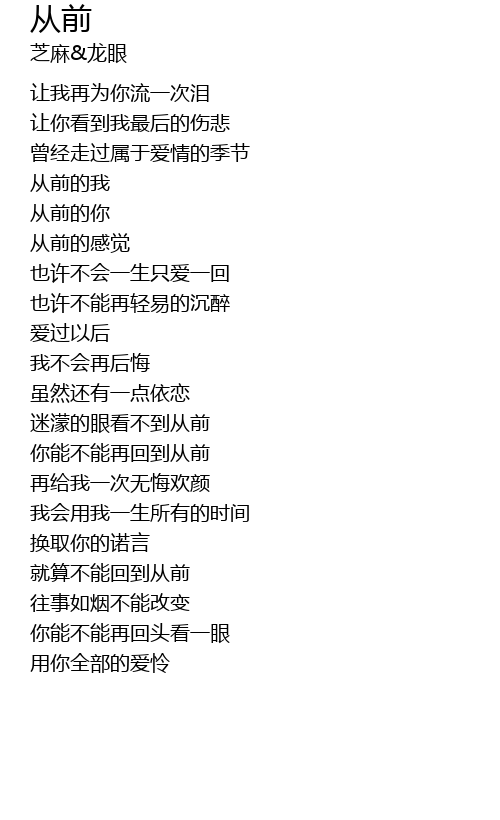 从前
芝麻&龙眼

让我再为你流一次泪
让你看到我最后的伤悲
曾经走过属于爱情的季节
从前的我
从前的你
从前的感觉
也许不会一生只爱一回
也许不能再轻易的沉醉
爱过以后
我不会再后悔
虽然还有一点依恋
迷濛的眼看不到从前
你能不能再回到从前
再给我一次无悔欢颜
我会用我一生所有的时间
换取你的诺言
就算不能回到从前
往事如烟不能改变
你能不能再回头看一眼
用你全部的爱怜